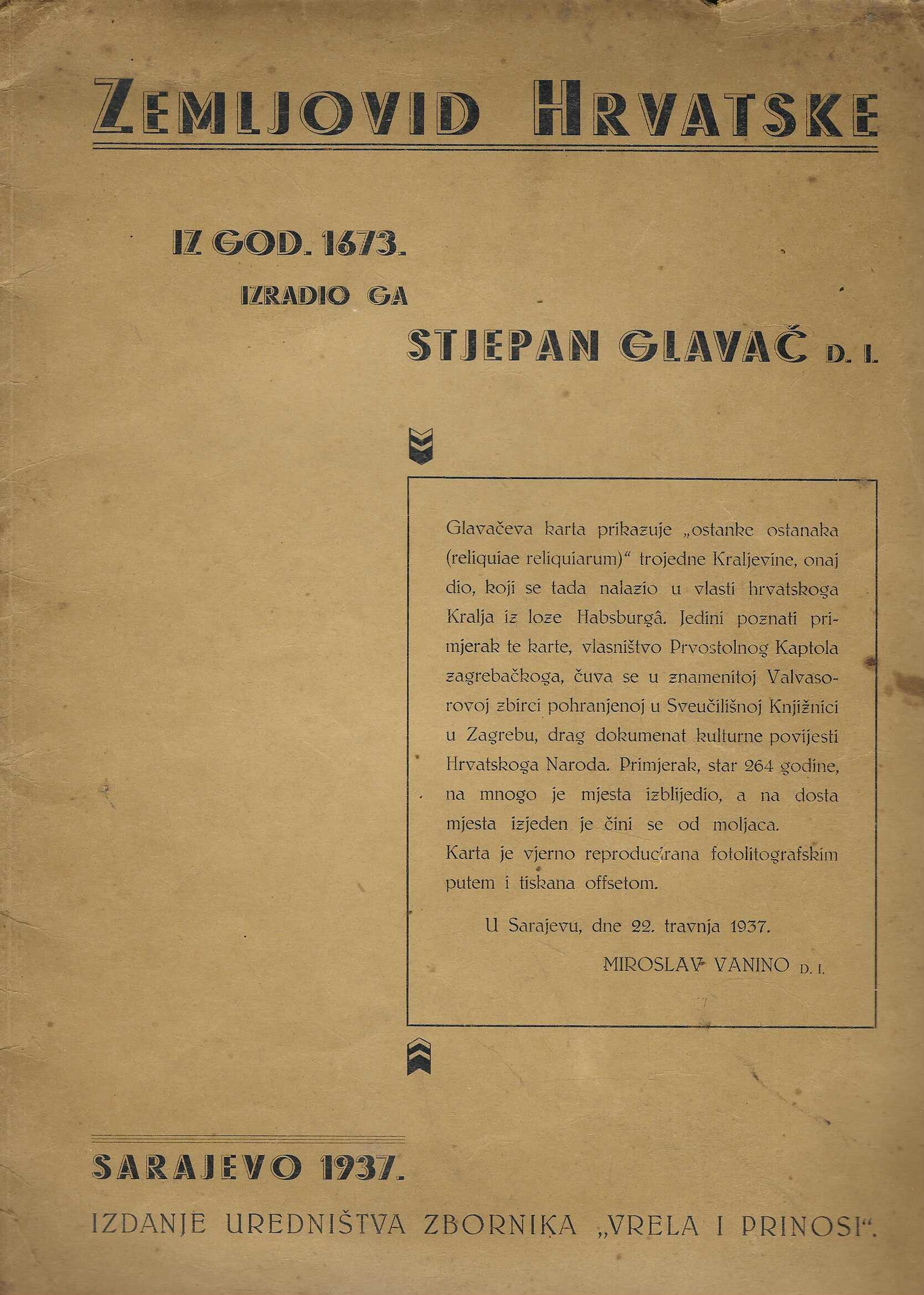 ZEMLJOVID HRVATSKE

IZ GOD. 1673.
IZRADIO GA
STJEPAN GLAVAČ D. I.

Glavačeva karta prikazuje „ostanke ostanaka (reliquiae reliquiarum)“ trojedne Kraljevine, onaj dio, koji se tada nalazio u vlasti hrvatskoga Kralja iz loze Habsburgâ. Jedini poznati primjerak te karte, vlasništvo Prvostolnog Kaptola zagrebačkoga, čuva se u znamenitoj Valvasorovoj zbirci pohranjenoj u Sveučilišnoj Knjižnici u Zagrebu, drag dokumenat kulturne povijesti Hrvatskoga Naroda. Primjerak, star 264 godine, na mnogo je mjesta izblijedio, a na dosta mjesta izjeden je čini se od moljaca.
Karta je vjerno reproducirana fotolitografskim putem i tiskana offsetom.

U Sarajevu, dne 22. travnja 1937.

MIROSLAV VANINO D. I.

SARAJEVO 1937.

IZDANJE UREDNIŠTVA ZBORNIKA „VRELA I PRINOSI“.